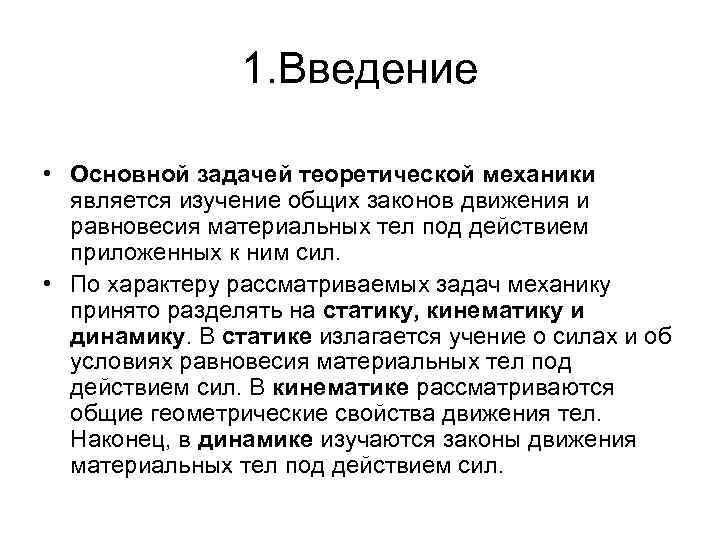 1.Введение

• Основной задачей теоретической механики является изучение общих законов движения и равновесия материальных тел под действием приложенных к ним сил.

• По характеру рассматриваемых задач механику принято разделять на статику, кинематику и динамику. В статике излагается учение о силах и об условиях равновесия материальных тел под действием сил. В кинематике рассматриваются общие геометрические свойства движения тел. Наконец, в динамике изучаются законы движения материальных тел под действием сил.